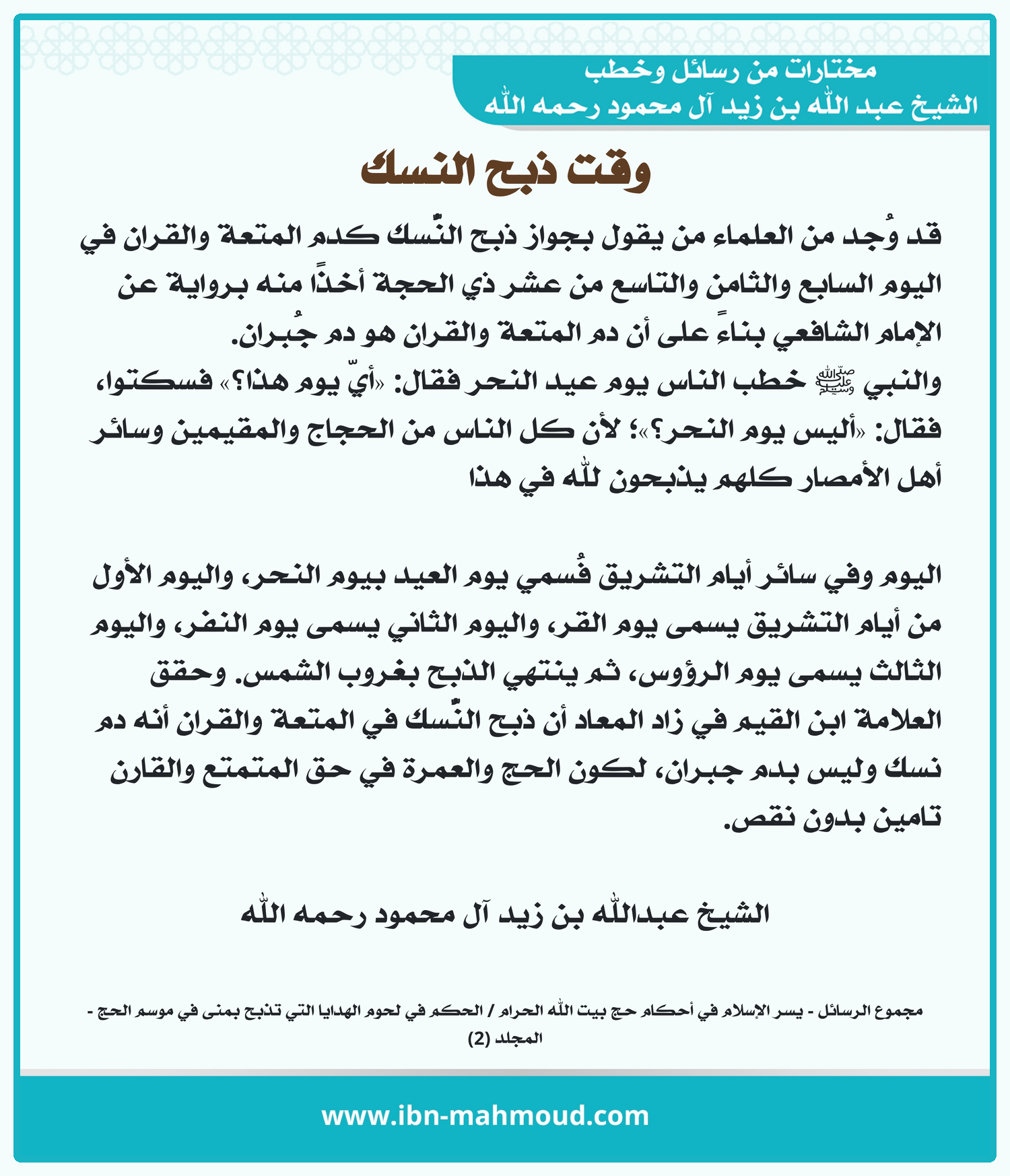 مختارات من رسائل وخطب
الشيخ عبد الله بن زيد آل محمود رحمه الله

وقت ذبح النسك

قد وُجد من العلماء من يقول بجواز ذبح النّسك كدم المتعة والقران في اليوم السابع والثامن والتاسع من عشر ذي الحجة أخذًا منه برواية عن الإمام الشافعي بناءً على أن دم المتعة والقران هو دم جُبران.
والنبي ﷺ خطب الناس يوم عيد النحر فقال: «أيّ يوم هذا؟» فسكتوا، فقال: «أليس يوم النحر؟»؛ لأن كل الناس من الحجاج والمقيمين وسائر أهل الأمصار كلهم يذبحون لله في هذا

اليوم وفي سائر أيام التشريق فُسمي يوم العيد بيوم النحر، واليوم الأول من أيام التشريق يسمى يوم القر، واليوم الثاني يسمى يوم النفر، واليوم الثالث يسمى يوم الرؤوس، ثم ينتهي الذبح بغروب الشمس. وحقق العلامة ابن القيم في زاد المعاد أن ذبح النّسك في المتعة والقران أنه دم نسك وليس بدم جبران، لكون الحج والعمرة في حق المتمتع والقارن تامين بدون نقص.

الشيخ عبدالله بن زيد آل محمود رحمه الله

مجموع الرسائل - يسر الإسلام في أحكام حج بيت الله الحرام / الحكم في لحوم الهدايا التي تذبح بمنى في موسم الحج - المجلد (2)

www.ibn-mahmoud.com